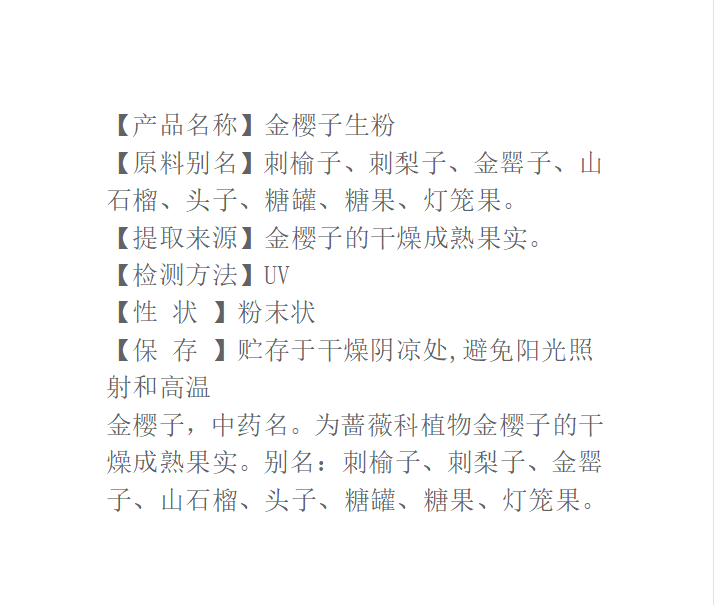 【产品名称】金樱子生粉

【原料别名】刺榆子、刺梨子、金罂子、山石榴、头子、糖罐、糖果、灯笼果。

【提取来源】金樱子的干燥成熟果实。

【检测方法】UV

【性 状 】粉末状

【保 存 】贮存于干燥阴凉处,避免阳光照射和高温

金樱子，中药名。为蔷薇科植物金樱子的干燥成熟果实。别名：刺榆子、刺梨子、金罂子、山石榴、头子、糖罐、糖果、灯笼果。